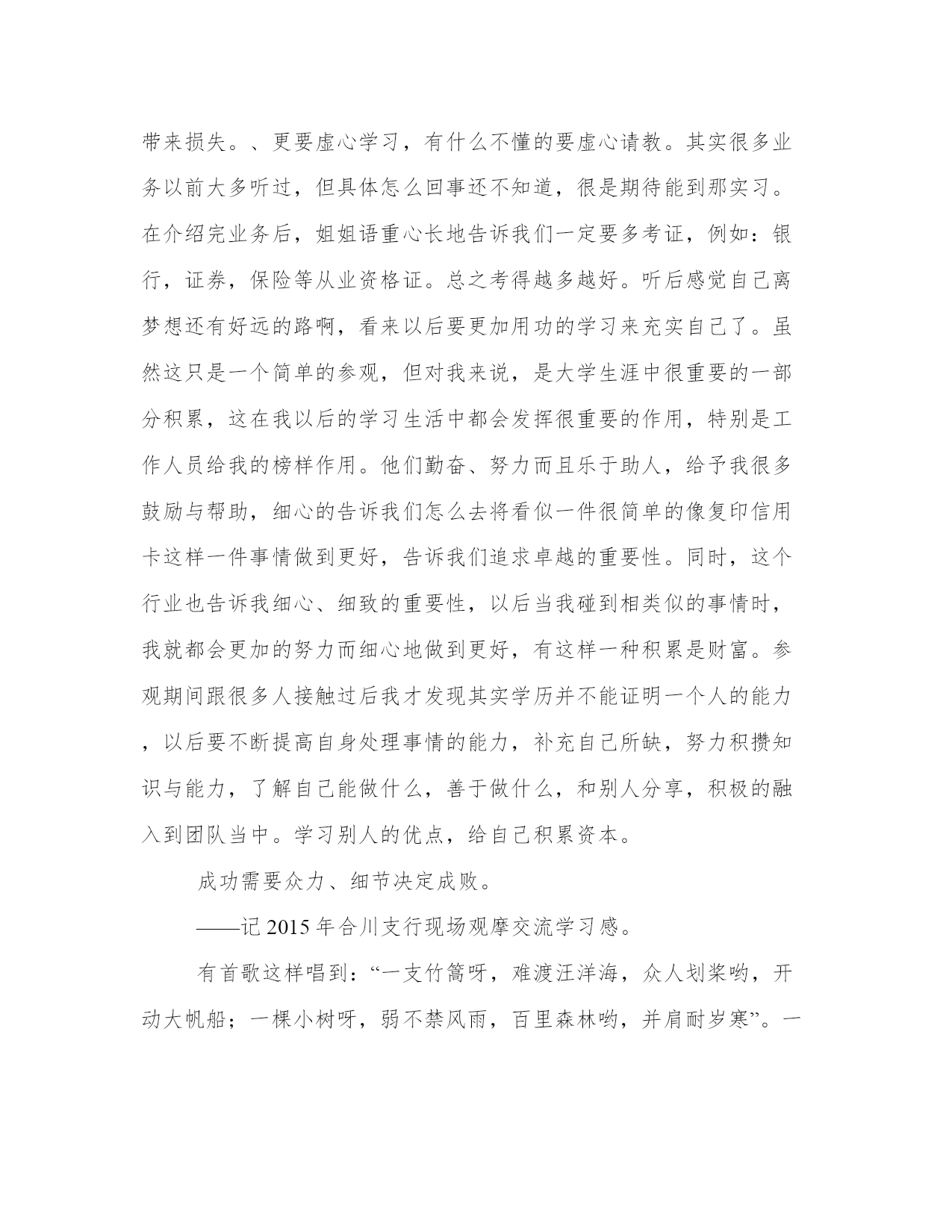 带来损失。、更要虚心学习，有什么不懂的要虚心请教。其实很多业务以前大多听过，但具体怎么回事还不知道，很是期待能到那实习。在介绍完业务后，姐姐语重心长地告诉我们一定要多考证，例如：银行，证券，保险等从业资格证。总之考得越多越好。听后感觉自己离梦想还有好远的路啊，看来以后要更加用功的学习来充实自己了。虽然这只是一个简单的参观，但对我来说，是大学生涯中很重要的一部分积累，这在我以后的学习生活中都会发挥很重要的作用，特别是工作人员给我的榜样作用。他们勤奋、努力而且乐于助人，给予我很多鼓励与帮助，细心的告诉我们怎么去将看似一件很简单的像复印信用卡这样一件事情做到更好，告诉我们追求卓越的重要性。同时，这个行业也告诉我细心、细致的重要性，以后当我碰到相类似的事情时，我就都会更加的努力而细心地做到更好，有这样一种积累是财富。参观期间跟很多人接触过后我才发现其实学历并不能证明一个人的能力，以后要不断提高自身处理事情的能力，补充自己所缺，努力积攒知识与能力，了解自己能做什么，善于做什么，和别人分享，积极的融入到团队当中。学习别人的优点，给自己积累资本。

成功需要众力、细节决定成败。

——记 2015 年合川支行现场观摩交流学习感。

有首歌这样唱到：“一支竹篙呀，难渡汪洋海，众人划桨哟，开动大帆船；一棵小树呀，弱不禁风雨，百里森林哟，并肩耐岁寒”。一